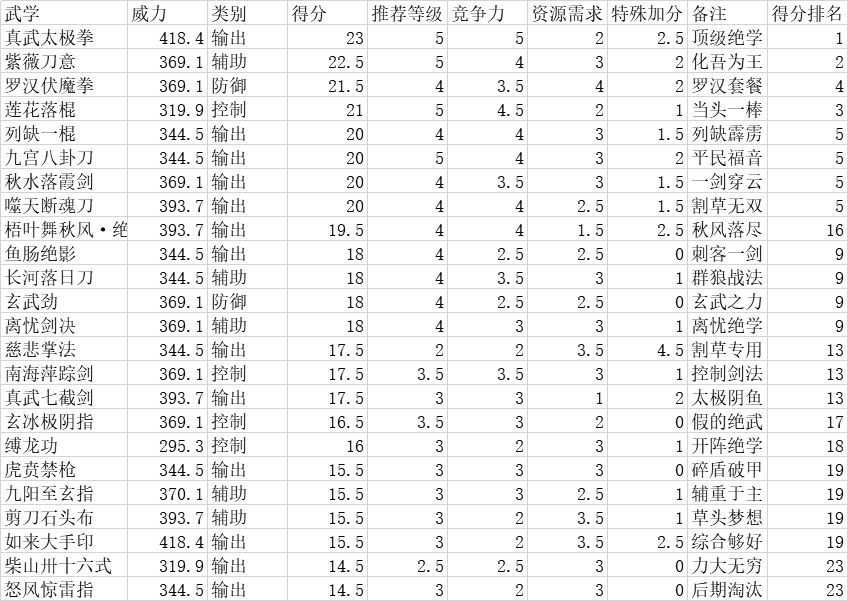 | 武学 | 威力 | 类别 | 得分 | 推荐等级 | 竞争力 | 资源需求 | 特殊加分 | 备注 | 得分排名 |
|---|---|---|---|---|---|---|---|---|---|
| 真武太极拳 | 418.4 | 输出 | 23 | 5 | 5 | 2 | 2.5 | 顶级绝学 | 1 |
| 紫薇刀意 | 369.1 | 辅助 | 22.5 | 5 | 4 | 3 | 2 | 化吾为王 | 2 |
| 罗汉伏魔拳 | 369.1 | 防御 | 21.5 | 4 | 3.5 | 4 | 2 | 罗汉套餐 | 4 |
| 莲花落棍 | 319.9 | 控制 | 21 | 5 | 4.5 | 2 | 1 | 当头一棒 | 3 |
| 列缺一棍 | 344.5 | 输出 | 20 | 4 | 4 | 3 | 1.5 | 列缺霹雳 | 5 |
| 九宫八卦刀 | 344.5 | 输出 | 20 | 5 | 4 | 3 | 2 | 平民福音 | 5 |
| 秋水落霞剑 | 369.1 | 输出 | 20 | 4 | 3.5 | 3 | 1.5 | 一剑穿云 | 5 |
| 噬天断魂刀 | 393.7 | 输出 | 20 | 4 | 4 | 2.5 | 1.5 | 割草无双 | 5 |
| 梧叶舞秋风·绝 | 393.7 | 输出 | 19.5 | 4 | 4 | 1.5 | 2.5 | 秋风落尽 | 16 |
| 鱼肠绝影 | 344.5 | 输出 | 18 | 4 | 2.5 | 2.5 | 0 | 刺客一剑 | 9 |
| 长河落日刀 | 344.5 | 辅助 | 18 | 4 | 3.5 | 3 | 1 | 群狼战法 | 9 |
| 玄武劲 | 369.1 | 防御 | 18 | 4 | 2.5 | 2.5 | 0 | 玄武之力 | 9 |
| 离忧剑决 | 369.1 | 辅助 | 18 | 4 | 3 | 3 | 1 | 离忧绝学 | 9 |
| 慈悲掌法 | 344.5 | 输出 | 17.5 | 2 | 2 | 3.5 | 4.5 | 割草专用 | 13 |
| 南海萍踪剑 | 369.1 | 控制 | 17.5 | 3.5 | 3.5 | 3 | 1 | 控制剑法 | 13 |
| 真武七截剑 | 393.7 | 输出 | 17.5 | 3 | 3 | 1 | 2 | 太极阴鱼 | 13 |
| 玄冰极阴指 | 369.1 | 控制 | 16.5 | 3.5 | 3 | 2 | 0 | 假的绝武 | 17 |
| 缚龙功 | 295.3 | 控制 | 16 | 3 | 2 | 3 | 1 | 开阵绝学 | 18 |
| 虎贲禁枪 | 344.5 | 输出 | 15.5 | 3 | 3 | 3 | 0 | 碎盾破甲 | 19 |
| 九阳至玄指 | 370.1 | 辅助 | 15.5 | 3 | 3 | 2.5 | 1 | 辅重于主 | 19 |
| 剪刀石头布 | 393.7 | 辅助 | 15.5 | 3 | 2 | 3.5 | 1 | 草头梦想 | 19 |
| 如来大手印 | 418.4 | 输出 | 15.5 | 3 | 2 | 3.5 | 2.5 | 综合够好 | 19 |
| 柴山卅十六式 | 319.9 | 输出 | 14.5 | 2.5 | 2.5 | 3 | 0 | 力大无穷 | 23 |
| 怒风惊雷指 | 344.5 | 输出 | 14.5 | 3 | 2 | 3 | 0 | 后期淘汰 | 23 |